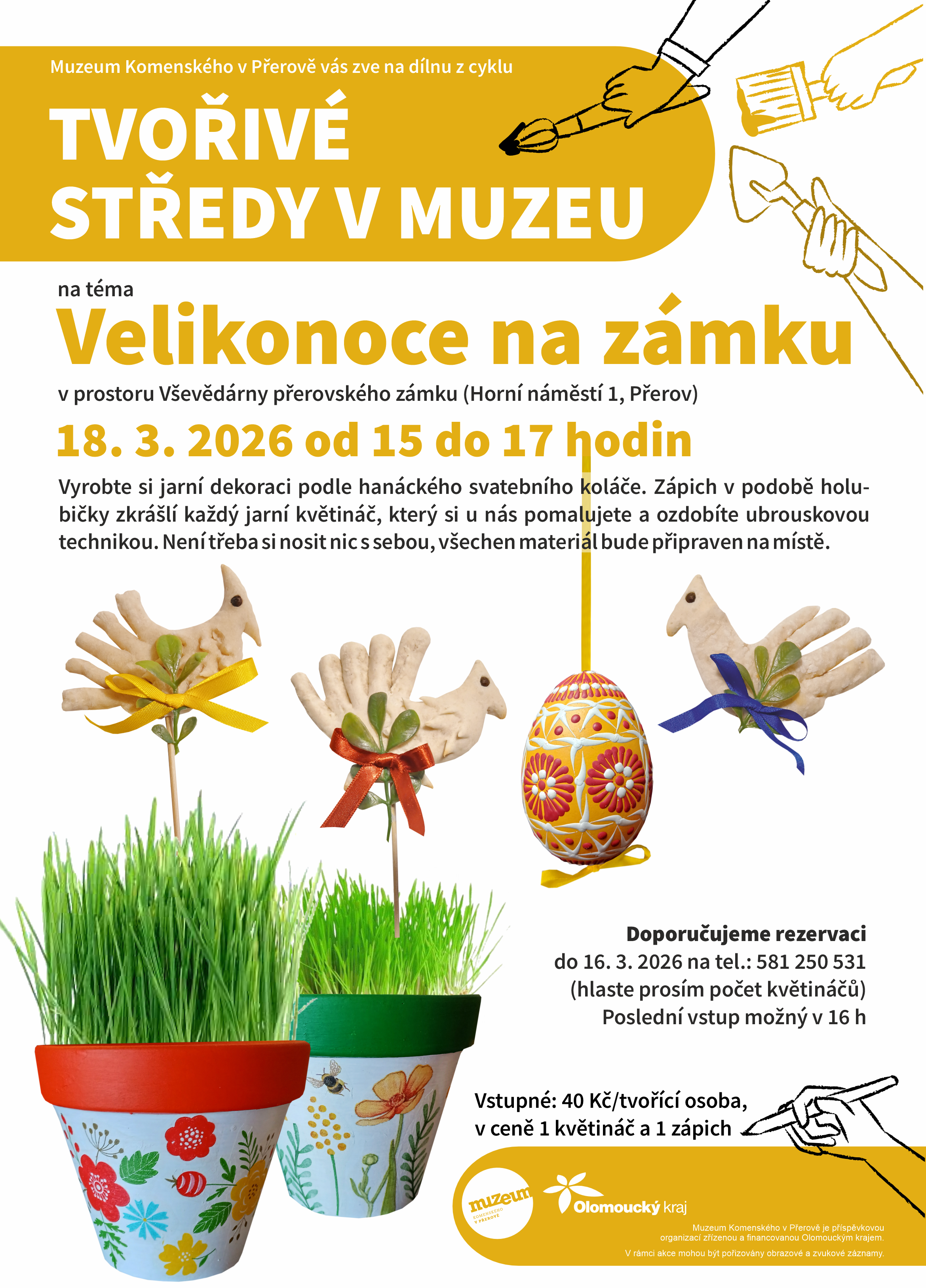 Muzeum Komenského v Přerově vás zve na dílnu z cyklu

TVOŘIVÉ
STŘEDY V MUZEU

na téma

Velikonoce na zámku

v prostoru Vševědárny přerovského zámku (Horní náměstí 1, Přerov)

18. 3. 2026 od 15 do 17 hodin

Vyrobte si jarní dekoraci podle hanáckého svatebního koláče. Zápich v podobě holubičky zkrášlí každý jarní květináč, který si u nás pomalujete a ozdobíte ubrouskovou technikou. Není třeba si nosit nic s sebou, všechen materiál bude připraven na místě.

Doporučujeme rezervaci
do 16. 3. 2026 na tel.: 581 250 531
(hlaste prosím počet květináčů)
Poslední vstup možný v 16 h

Vstupné: 40 Kč/tvořící osoba,
v ceně 1 květináč a 1 zápich

muzeum
KOMENSKÉHO V PŘEROVĚ

Olomoucký kraj

Muzeum Komenského v Přerově je příspěvkovou organizací zřízenou a financovanou Olomouckým krajem.

V rámci akce mohou být pořizovány obrazové a zvukové záznamy.